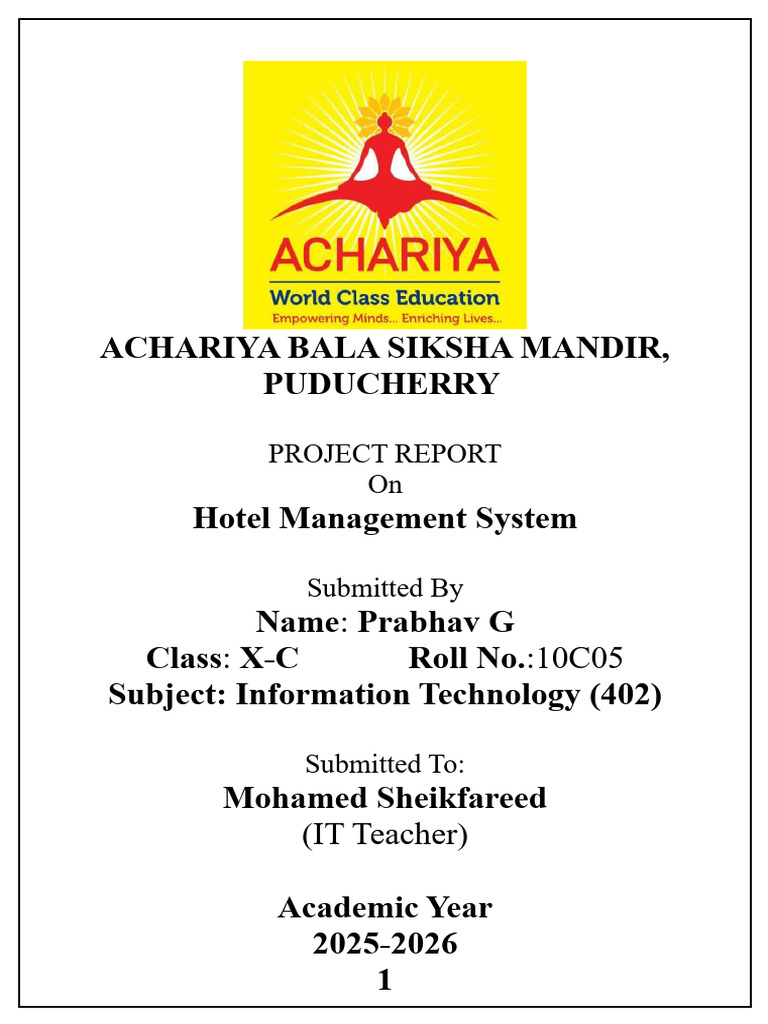 ACHARIYA
World Class Education
Empowering Minds... Enriching Lives...

ACHARIYA BALA SIKSHA MANDIR, PUDUCHERRY

PROJECT REPORT
On
Hotel Management System

Submitted By
Name: Prabhav G
Class: X-C Roll No.:10C05
Subject: Information Technology (402)

Submitted To:
Mohamed Sheikfareed
(IT Teacher)

Academic Year
2025-2026
1